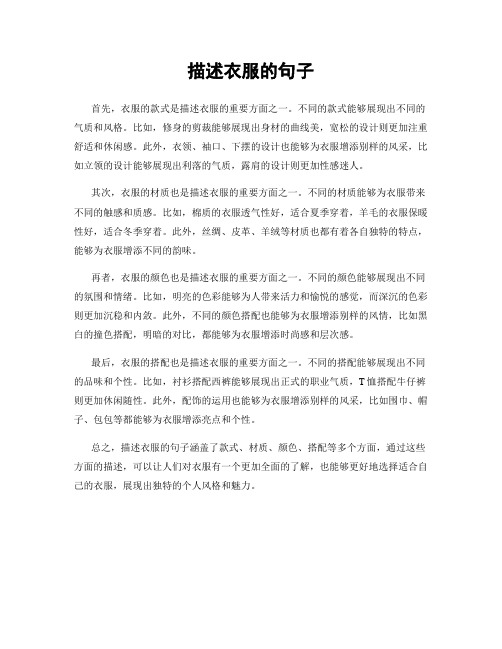 描述衣服的句子

首先，衣服的款式是描述衣服的重要方面之一。不同的款式能够展现出不同的气质和风格。比如，修身的剪裁能够展现出身材的曲线美，宽松的设计则更加注重舒适和休闲感。此外，衣领、袖口、下摆的设计也能够为衣服增添别样的风采，比如立领的设计能够展现出利落的气质，露肩的设计则更加性感迷人。

其次，衣服的材质也是描述衣服的重要方面之一。不同的材质能够为衣服带来不同的触感和质感。比如，棉质的衣服透气性好，适合夏季穿着，羊毛的衣服保暖性好，适合冬季穿着。此外，丝绸、皮革、羊绒等材质也都有着各自独特的特点，能够为衣服增添不同的韵味。

再者，衣服的颜色也是描述衣服的重要方面之一。不同的颜色能够展现出不同的氛围和情绪。比如，明亮的色彩能够为人带来活力和愉悦的感觉，而深沉的色彩则更加沉稳和内敛。此外，不同的颜色搭配也能够为衣服增添别样的风情，比如黑白的撞色搭配，明暗的对比，都能够为衣服增添时尚感和层次感。

最后，衣服的搭配也是描述衣服的重要方面之一。不同的搭配能够展现出不同的品味和个性。比如，衬衫搭配西裤能够展现出正式的职业气质，T恤搭配牛仔裤则更加休闲随性。此外，配饰的运用也能够为衣服增添别样的风采，比如围巾、帽子、包包等都能够为衣服增添亮点和个性。

总之，描述衣服的句子涵盖了款式、材质、颜色、搭配等多个方面，通过这些方面的描述，可以让人们对衣服有一个更加全面的了解，也能够更好地选择适合自己的衣服，展现出独特的个人风格和魅力。